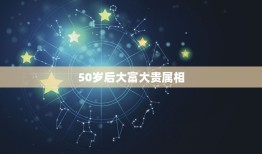 50岁后大富大贵属相